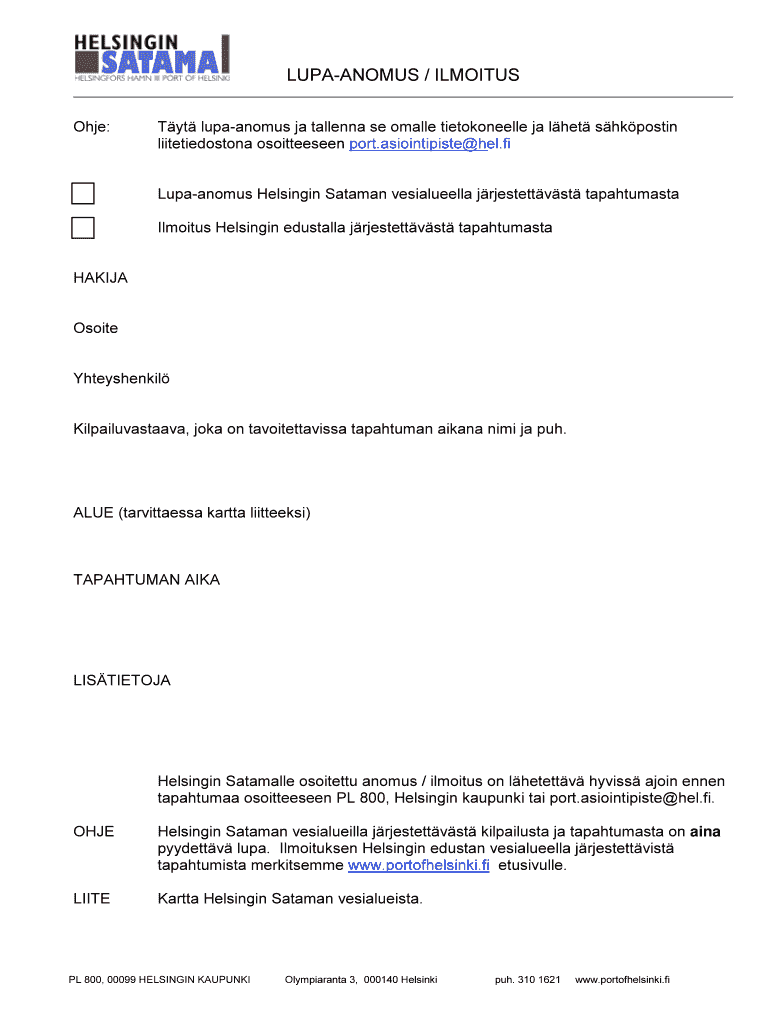 HELSINGIN SATAMA
HELSINGFORS HAMN PORT OF HELSINKI

LUPA-ANOMUS / ILMOITUS

Ohje: Täytä lupa-anomus ja tallenna se omalle tietokoneelle ja lähetä sähköpostin liitetiedostona osoitteeseen port.asiointipiste@hel.fi

Lupa-anomus Helsingin Sataman vesialueella järjestettävästä tapahtumasta

Ilmoitus Helsingin edustalla järjestettävästä tapahtumasta

HAKIJA

Osoite

Yhteyshenkilö

Kilpailuvastaava, joka on tavoitettavissa tapahtuman aikana nimi ja puh.

ALUE (tarvittaessa kartta liitteeksi)

TAPAHTUMAN AIKA

LISÄTIETOJA

Helsingin Satamalle osoitettu anomus / ilmoitus on lähetettävä hyvissä ajoin ennen tapahtumaa osoitteeseen PL 800, Helsingin kaupunki tai port.asiointipiste@hel.fi.

OHJE Helsingin Sataman vesialueilla järjestettävästä kilpailusta ja tapahtumasta on aina pyydettävä lupa. Ilmoituksen Helsingin edustan vesialueella järjestettävistä tapahtumista merkitsemme www.portofhelsinki.fi etusivulle.

LIITE Kartta Helsingin Sataman vesialueista.

PL 800, 00099 HELSINGIN KAUPUNKI Olympiaranta 3, 000140 Helsinki puh. 310 1621 www.portofhelsinki.fi